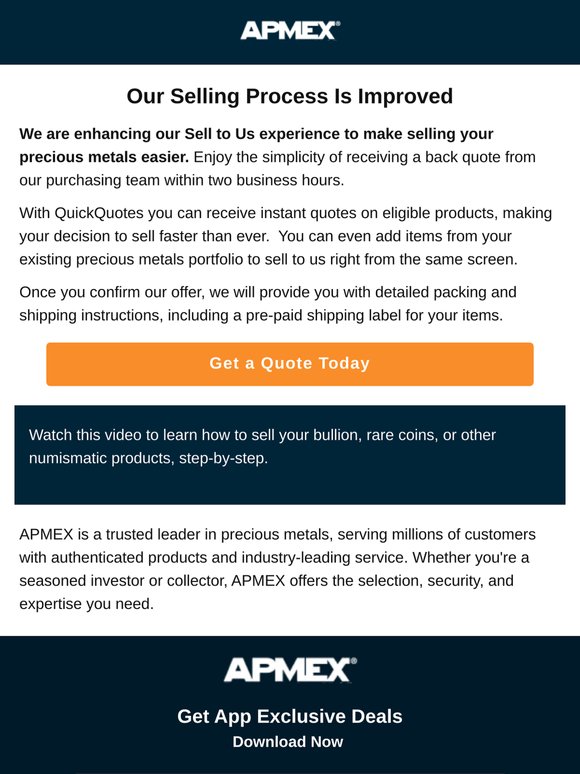 APMEX®

Our Selling Process Is Improved

We are enhancing our Sell to Us experience to make selling your precious metals easier. Enjoy the simplicity of receiving a back quote from our purchasing team within two business hours.

With QuickQuotes you can receive instant quotes on eligible products, making your decision to sell faster than ever. You can even add items from your existing precious metals portfolio to sell to us right from the same screen.

Once you confirm our offer, we will provide you with detailed packing and shipping instructions, including a pre-paid shipping label for your items.

Get a Quote Today

Watch this video to learn how to sell your bullion, rare coins, or other numismatic products, step-by-step.

APMEX is a trusted leader in precious metals, serving millions of customers with authenticated products and industry-leading service. Whether you're a seasoned investor or collector, APMEX offers the selection, security, and expertise you need.

APMEX®

Get App Exclusive Deals

Download Now